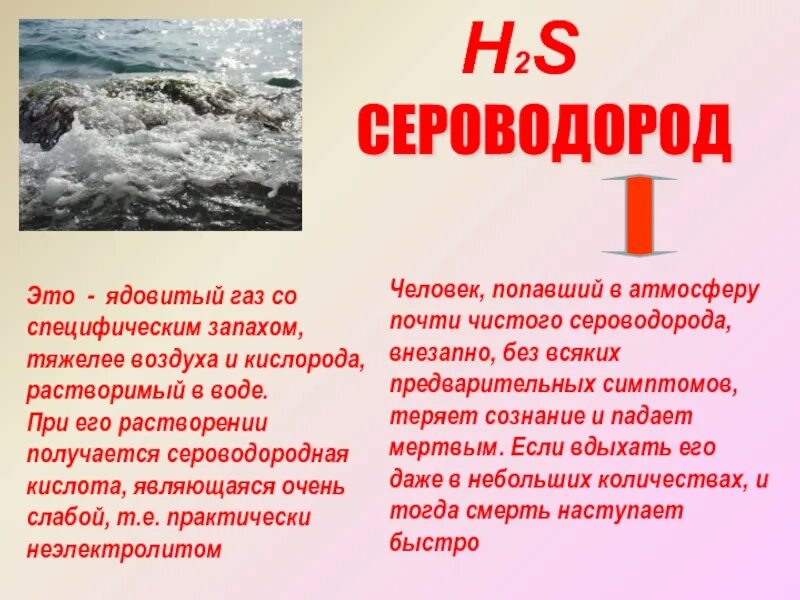 $H_2S$
СЕРОВОДОРОД

Это - ядовитый газ со специфическим запахом, тяжелее воздуха и кислорода, растворимый в воде.
При его растворении получается сероводородная кислота, являющаяся очень слабой, т.е. практически неэлектролитом

Человек, попавший в атмосферу почти чистого сероводорода, внезапно, без всяких предварительных симптомов, теряет сознание и падает мертвым. Если вдыхать его даже в небольших количествах, и тогда смерть наступает быстро